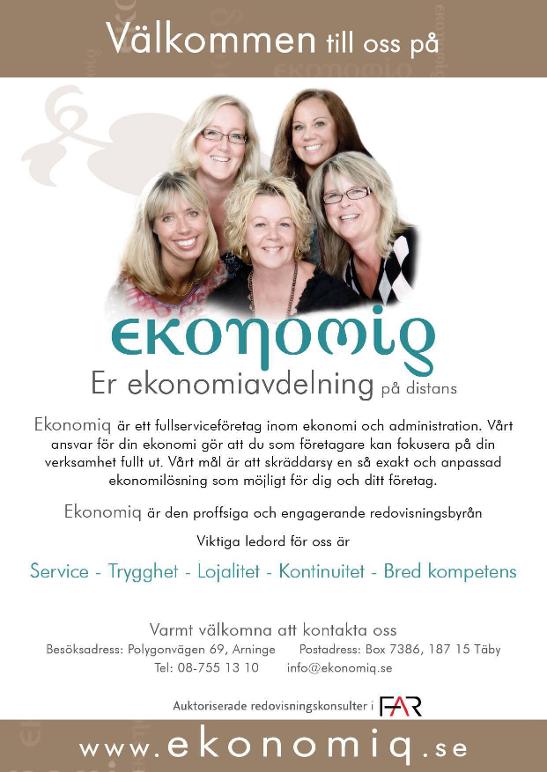 Välkommen till oss på

ekonomiq

Er ekonomiavdelning på distans

Ekonomiq är ett fullserviceföretag inom ekonomi och administration. Vårt ansvar för din ekonomi gör att du som företagare kan fokusera på din verksamhet fullt ut. Vårt mål är att skräddarsy en så exakt och anpassad ekonomilösning som möjligt för dig och ditt företag.

Ekonomiq är den proffsiga och engagerande redovisningsbyrån

Viktiga ledord för oss är

Service - Trygghet - Lojalitet - Kontinuitet - Bred kompetens

Varmt välkomna att kontakta oss

Besöksadress: Polygonvägen 69, Arninge Postadress: Box 7386, 187 15 Täby

Tel: 08-755 13 10 info@ekonomiq.se

Auktoriserade redovisningskonsulter i FAR

www.ekonomiq.se